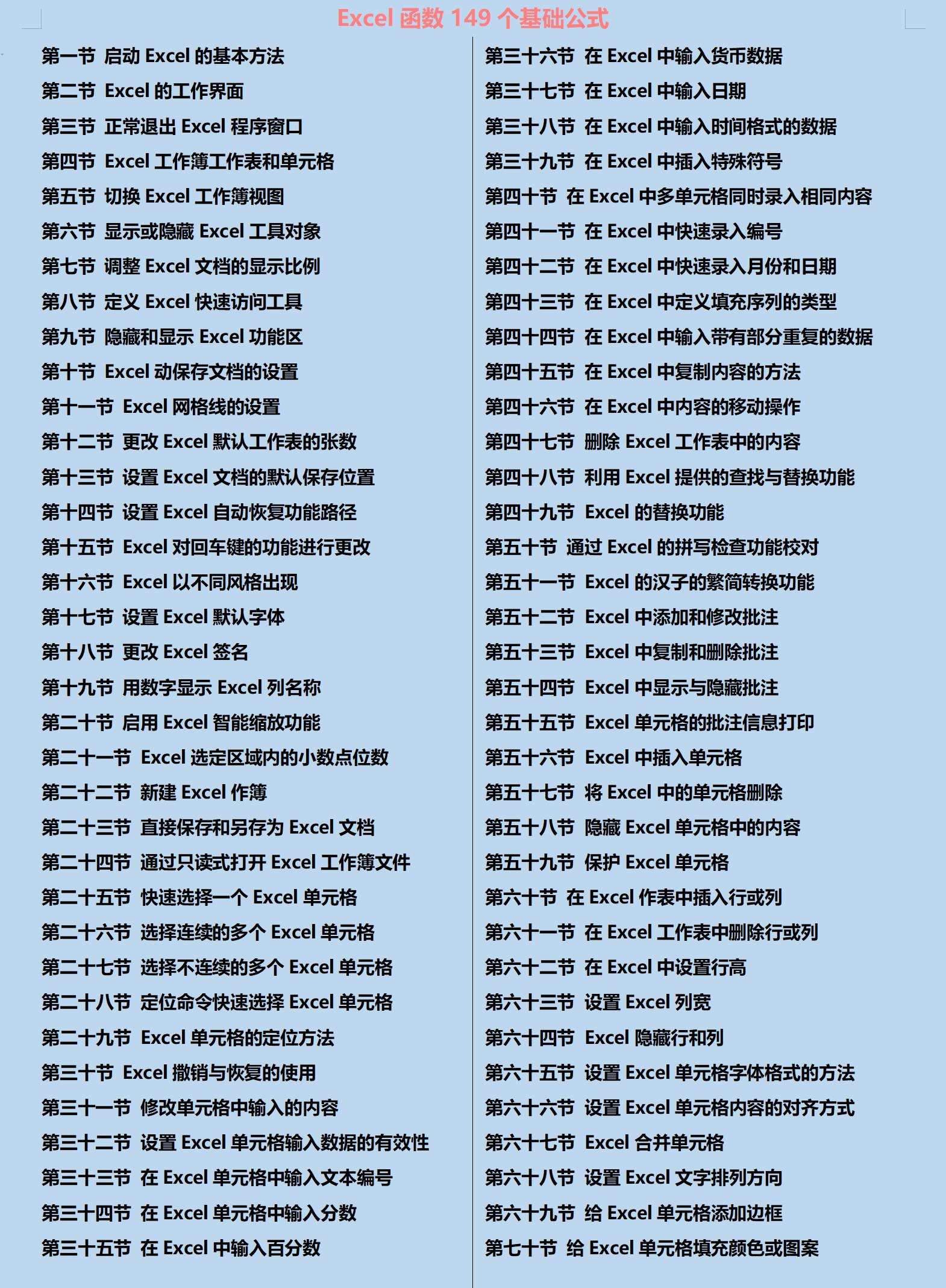 Excel 函数 149 个基础公式

第一节 启动 Excel 的基本方法
第二节 Excel 的工作界面
第三节 正常退出 Excel 程序窗口
第四节 Excel 工作簿工作表和单元格
第五节 切换 Excel 工作簿视图
第六节 显示或隐藏 Excel 工具对象
第七节 调整 Excel 文档的显示比例
第八节 定义 Excel 快速访问工具
第九节 隐藏和显示 Excel 功能区
第十节 Excel 动保存文档的设置
第十一节 Excel 网格线的设置
第十二节 更改 Excel 默认工作表的张数
第十三节 设置 Excel 文档的默认保存位置
第十四节 设置 Excel 自动恢复功能路径
第十五节 Excel 对回车键的功能进行更改
第十六节 Excel 以不同风格出现
第十七节 设置 Excel 默认字体
第十八节 更改 Excel 签名
第十九节 用数字显示 Excel 列名称
第二十节 启用 Excel 智能缩放功能
第二十一节 Excel 选定区域内的小数点位数
第二十二节 新建 Excel 作簿
第二十三节 直接保存和另存为 Excel 文档
第二十四节 通过只读式打开 Excel 工作簿文件
第二十五节 快速选择一个 Excel 单元格
第二十六节 选择连续的多个 Excel 单元格
第二十七节 选择不连续的多个 Excel 单元格
第二十八节 定位命令快速选择 Excel 单元格
第二十九节 Excel 单元格的定位方法
第三十节 Excel 撤销与恢复的使用
第三十一节 修改单元格中输入的内容
第三十二节 设置 Excel 单元格输入数据的有效性
第三十三节 在 Excel 单元格中输入文本编号
第三十四节 在 Excel 单元格中输入分数
第三十五节 在 Excel 中输入百分数

第三十六节 在 Excel 中输入货币数据
第三十七节 在 Excel 中输入日期
第三十八节 在 Excel 中输入时间格式的数据
第三十九节 在 Excel 中插入特殊符号
第四十节 在 Excel 中多单元格同时录入相同内容
第四十一节 在 Excel 中快速录入编号
第四十二节 在 Excel 中快速录入月份和日期
第四十三节 在 Excel 中定义填充序列的类型
第四十四节 在 Excel 中输入带有部分重复的数据
第四十五节 在 Excel 中复制内容的方法
第四十六节 在 Excel 中内容的移动操作
第四十七节 删除 Excel 工作表中的内容
第四十八节 利用 Excel 提供的查找与替换功能
第四十九节 Excel 的替换功能
第五十节 通过 Excel 的拼写检查功能校对
第五十一节 Excel 的汉子的繁简转换功能
第五十二节 Excel 中添加和修改批注
第五十三节 Excel 中复制和删除批注
第五十四节 Excel 中显示与隐藏批注
第五十五节 Excel 单元格的批注信息打印
第五十六节 Excel 中插入单元格
第五十七节 将 Excel 中的单元格删除
第五十八节 隐藏 Excel 单元格中的内容
第五十九节 保护 Excel 单元格
第六十节 在 Excel 作表中插入行或列
第六十一节 在 Excel 工作表中删除行或列
第六十二节 在 Excel 中设置行高
第六十三节 设置 Excel 列宽
第六十四节 Excel 隐藏行和列
第六十五节 设置 Excel 单元格字体格式的方法
第六十六节 设置 Excel 单元格内容的对齐方式
第六十七节 Excel 合并单元格
第六十八节 设置 Excel 文字排列方向
第六十九节 给 Excel 单元格添加边框
第七十节 给 Excel 单元格填充颜色或图案